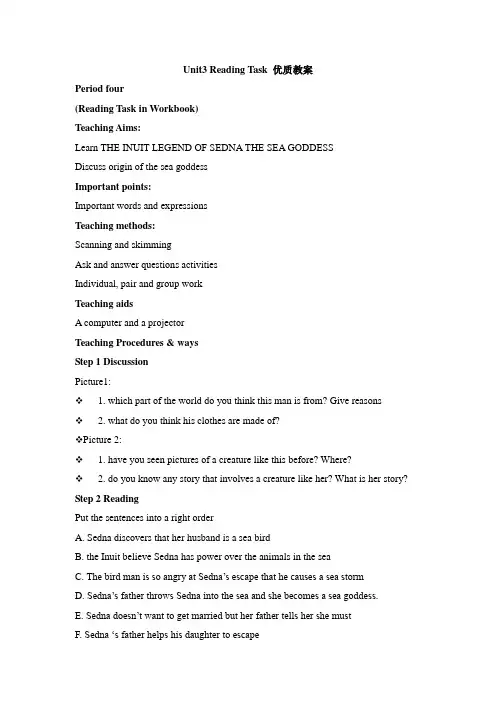 Unit3 Reading Task 优质教案

Period four

(Reading Task in Workbook)

Teaching Aims:

Learn THE INUIT LEGEND OF SEDNA THE SEA GODDESS

Discuss origin of the sea goddess

Important points:

Important words and expressions

Teaching methods:

Scanning and skimming

Ask and answer questions activities

Individual, pair and group work

Teaching aids

A computer and a projector

Teaching Procedures & ways

Step 1 Discussion

Picture1:

❖ 1. which part of the world do you think this man is from? Give reasons

❖ 2. what do you think his clothes are made of?

❖Picture 2:

❖ 1. have you seen pictures of a creature like this before? Where?

❖ 2. do you know any story that involves a creature like her? What is her story?

Step 2 Reading

Put the sentences into a right order

A. Sedna discovers that her husband is a sea bird

B. the Inuit believe Sedna has power over the animals in the sea

C. The bird man is so angry at Sedna's escape that he causes a sea storm

D. Sedna's father throws Sedna into the sea and she becomes a sea goddess.

E. Sedna doesn't want to get married but her father tells her she must

F. Sedna 's father helps his daughter to escape